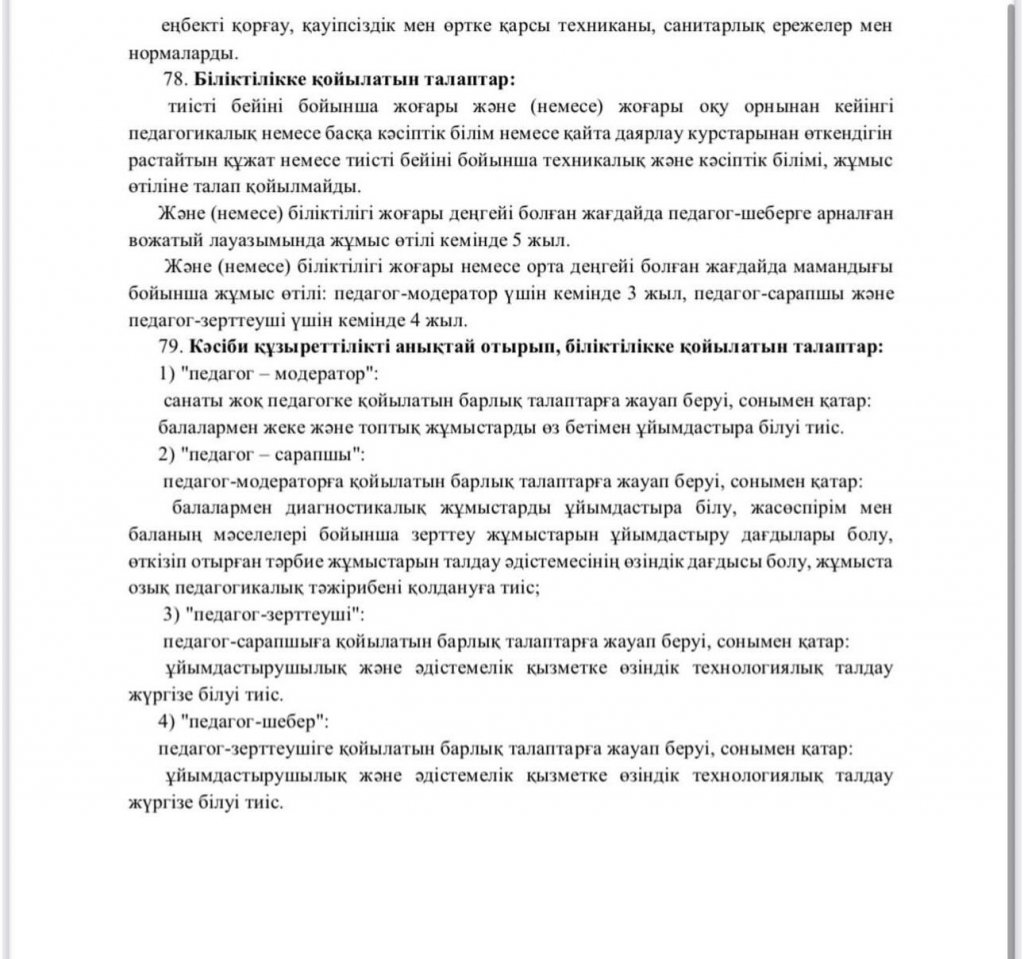 еңбекті қорғау, қауіпсіздік мен өртке қарсы техниканы, санитарлық ережелер мен нормаларды.

78. **Біліктілікке қойылатын талаптар:**

тиісті бейіні бойынша жоғары және (немесе) жоғары оқу орнынан кейінгі педагогикалық немесе басқа кәсіптік білім немесе қайта даярлау курстарынан өткендігін растайтын құжат немесе тиісті бейіні бойынша техникалық және кәсіптік білімі, жұмыс өтіліне талап қойылмайды.

Және (немесе) біліктілігі жоғары деңгейі болған жағдайда педагог-шеберге арналған вожатый лауазымында жұмыс өтілі кемінде 5 жыл.

Және (немесе) біліктілігі жоғары немесе орта деңгейі болған жағдайда мамандығы бойынша жұмыс өтілі: педагог-модератор үшін кемінде 3 жыл, педагог-сарапшы және педагог-зерттеуші үшін кемінде 4 жыл.

79. **Кәсіби құзыреттілікті анықтай отырып, біліктілікке қойылатын талаптар:**

1) "педагог – модератор":

санаты жоқ педагогке қойылатын барлық талаптарға жауап беруі, сонымен қатар:

балалармен жеке және топтық жұмыстарды өз бетімен ұйымдастыра білуі тиіс.

2) "педагог – сарапшы":

педагог-модераторға қойылатын барлық талаптарға жауап беруі, сонымен қатар:

балалармен диагностикалық жұмыстарды ұйымдастыра білу, жасөспірім мен баланың мәселелері бойынша зерттеу жұмыстарын ұйымдастыру дағдылары болу, өткізіп отырған тәрбие жұмыстарын талдау әдістемесінің өзіндік дағдысы болу, жұмыста озық педагогикалық тәжірибені қолдануға тиіс;

3) "педагог-зерттеуші":

педагог-сарапшыға қойылатын барлық талаптарға жауап беруі, сонымен қатар:

ұйымдастырушылық және әдістемелік қызметке өзіндік технологиялық талдау жүргізе білуі тиіс.

4) "педагог-шебер":

педагог-зерттеушіге қойылатын барлық талаптарға жауап беруі, сонымен қатар:

ұйымдастырушылық және әдістемелік қызметке өзіндік технологиялық талдау жүргізе білуі тиіс.